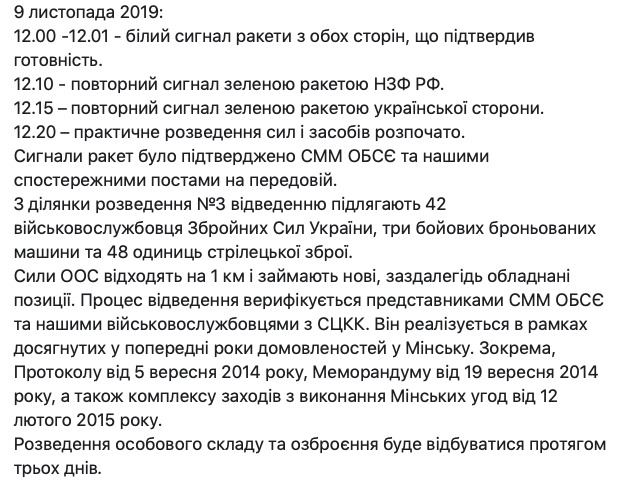 9 листопада 2019:
12.00 -12.01 - білий сигнал ракети з обох сторін, що підтвердив готовність.
12.10 - повторний сигнал зеленою ракетою НЗФ РФ.
12.15 – повторний сигнал зеленою ракетою української сторони.
12.20 – практичне розведення сил і засобів розпочато.
Сигнали ракет було підтверджено СММ ОБСЄ та нашими спостережними постами на передовій.
З ділянки розведення №3 відведенню підлягають 42 військовослужбовця Збройних Сил України, три бойових броньованих машини та 48 одиниць стрілецької зброї.
Сили ООС відходять на 1 км і займають нові, заздалегідь обладнані позиції. Процес відведення верифікується представниками СММ ОБСЄ та нашими військовослужбовцями з СЦКК. Він реалізується в рамках досягнутих у попередні роки домовленостей у Мінську. Зокрема, Протоколу від 5 вересня 2014 року, Меморандуму від 19 вересня 2014 року, а також комплексу заходів з виконання Мінських угод від 12 лютого 2015 року.
Розведення особового складу та озброєння буде відбуватися протягом трьох днів.